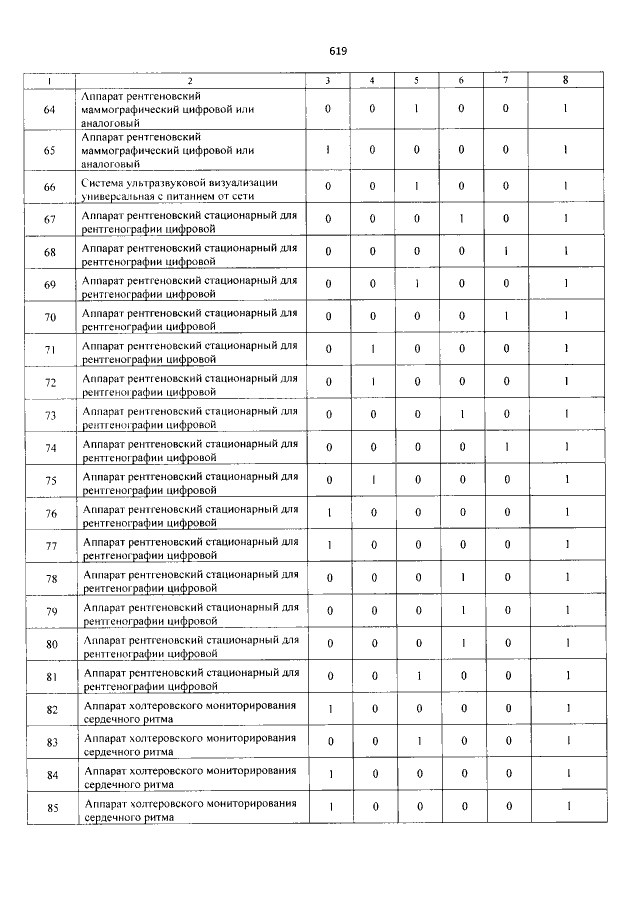 619

| 1 | 2 | 3 | 4 | 5 | 6 | 7 | 8 |
|---|---|---|---|---|---|---|---|
| 64 | Аппарат рентгеновский маммографический цифровой или аналоговый | 0 | 0 | 1 | 0 | 0 | 1 |
| 65 | Аппарат рентгеновский маммографический цифровой или аналоговый | 1 | 0 | 0 | 0 | 0 | 1 |
| 66 | Система ультразвуковой визуализации универсальная с питанием от сети | 0 | 0 | 1 | 0 | 0 | 1 |
| 67 | Аппарат рентгеновский стационарный для рентгенографии цифровой | 0 | 0 | 0 | 1 | 0 | 1 |
| 68 | Аппарат рентгеновский стационарный для рентгенографии цифровой | 0 | 0 | 0 | 0 | 1 | 1 |
| 69 | Аппарат рентгеновский стационарный для рентгенографии цифровой | 0 | 0 | 1 | 0 | 0 | 1 |
| 70 | Аппарат рентгеновский стационарный для рентгенографии цифровой | 0 | 0 | 0 | 0 | 1 | 1 |
| 71 | Аппарат рентгеновский стационарный для рентгенографии цифровой | 0 | 1 | 0 | 0 | 0 | 1 |
| 72 | Аппарат рентгеновский стационарный для рентгенографии цифровой | 0 | 1 | 0 | 0 | 0 | 1 |
| 73 | Аппарат рентгеновский стационарный для рентгенографии цифровой | 0 | 0 | 0 | 1 | 0 | 1 |
| 74 | Аппарат рентгеновский стационарный для рентгенографии цифровой | 0 | 0 | 0 | 0 | 1 | 1 |
| 75 | Аппарат рентгеновский стационарный для рентгенографии цифровой | 0 | 1 | 0 | 0 | 0 | 1 |
| 76 | Аппарат рентгеновский стационарный для рентгенографии цифровой | 1 | 0 | 0 | 0 | 0 | 1 |
| 77 | Аппарат рентгеновский стационарный для рентгенографии цифровой | 1 | 0 | 0 | 0 | 0 | 1 |
| 78 | Аппарат рентгеновский стационарный для рентгенографии цифровой | 0 | 0 | 0 | 1 | 0 | 1 |
| 79 | Аппарат рентгеновский стационарный для рентгенографии цифровой | 0 | 0 | 0 | 1 | 0 | 1 |
| 80 | Аппарат рентгеновский стационарный для рентгенографии цифровой | 0 | 0 | 0 | 1 | 0 | 1 |
| 81 | Аппарат рентгеновский стационарный для рентгенографии цифровой | 0 | 0 | 1 | 0 | 0 | 1 |
| 82 | Аппарат холтеровского мониторирования сердечного ритма | 1 | 0 | 0 | 0 | 0 | 1 |
| 83 | Аппарат холтеровского мониторирования сердечного ритма | 0 | 0 | 1 | 0 | 0 | 1 |
| 84 | Аппарат холтеровского мониторирования сердечного ритма | 1 | 0 | 0 | 0 | 0 | 1 |
| 85 | Аппарат холтеровского мониторирования сердечного ритма | 1 | 0 | 0 | 0 | 0 | 1 |